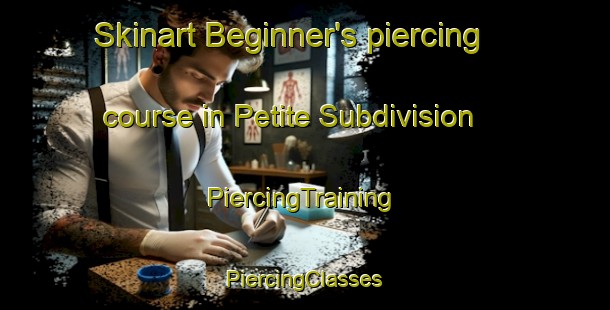 Skinart Beginner's piercing course in Petite Subdivision

PiercingTraining

PiercingClasses